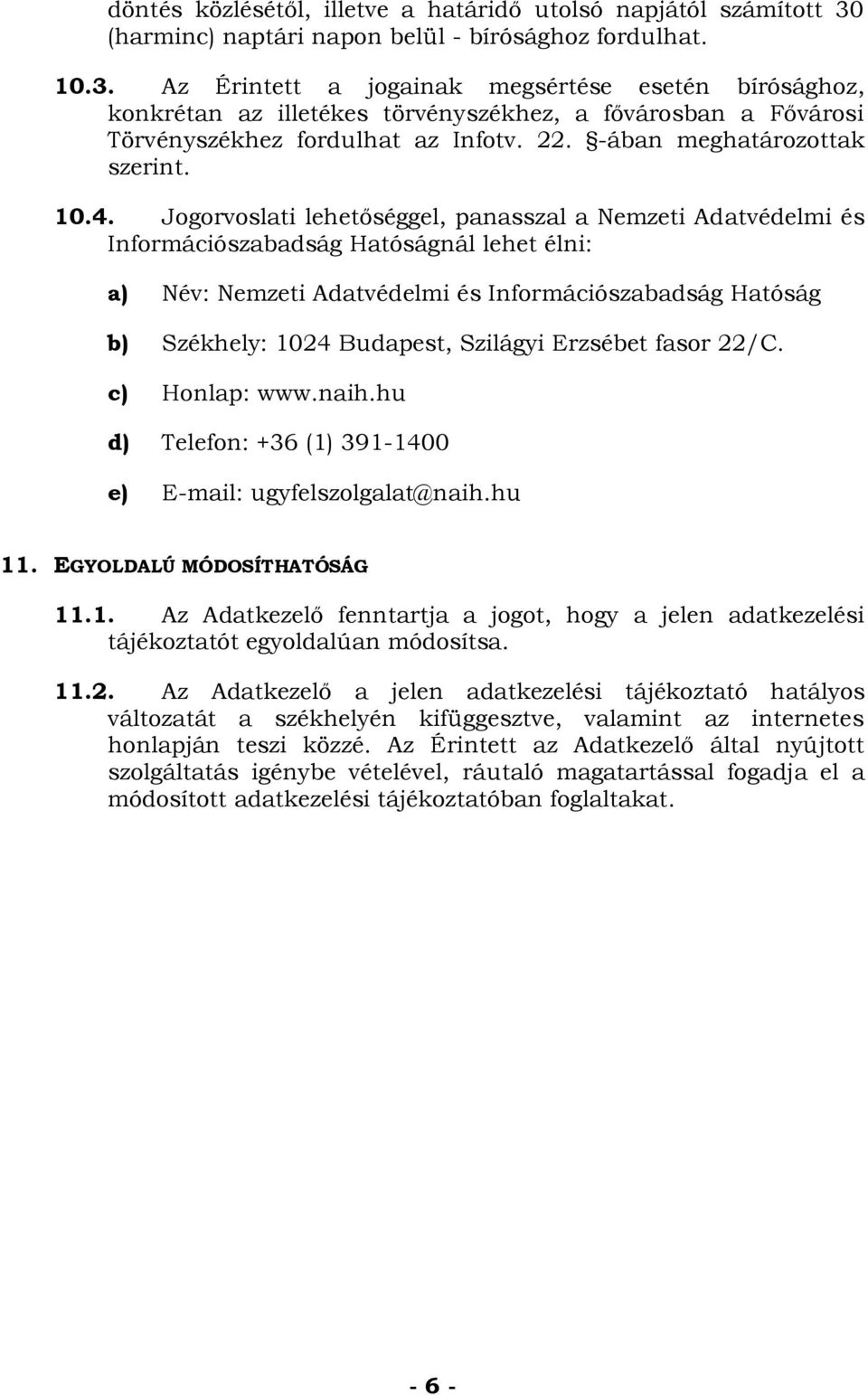 döntés közlésétől, illetve a határidő utolsó napjától számított 30 (harminc) naptári napon belül - bírósághoz fordulhat.

10.3. Az Érintett a jogainak megsértése esetén bírósághoz, konkrétan az illetékes törvényszékhez, a fővárosban a Fővárosi Törvényszékhez fordulhat az Infotv. 22. §-ában meghatározottak szerint.

10.4. Jogorvoslati lehetőséggel, panasszal a Nemzeti Adatvédelmi és Információszabadság Hatóságnál lehet élni:

a) Név: Nemzeti Adatvédelmi és Információszabadság Hatóság

b) Székhely: 1024 Budapest, Szilágyi Erzsébet fasor 22/C.

c) Honlap: www.naih.hu

d) Telefon: +36 (1) 391-1400

e) E-mail: ugyfelszolgalat@naih.hu

11. EGYOLDALÚ MÓDOSÍTHATÓSÁG

11.1. Az Adatkezelő fenntartja a jogot, hogy a jelen adatkezelési tájékoztatót egyoldalúan módosítsa.

11.2. Az Adatkezelő a jelen adatkezelési tájékoztató hatályos változatát a székhelyén kifüggesztve, valamint az internetes honlapján teszi közzé. Az Érintett az Adatkezelő által nyújtott szolgáltatás igénybe vételével, ráutaló magatartással fogadja el a módosított adatkezelési tájékoztatóban foglaltakat.

- 6 -